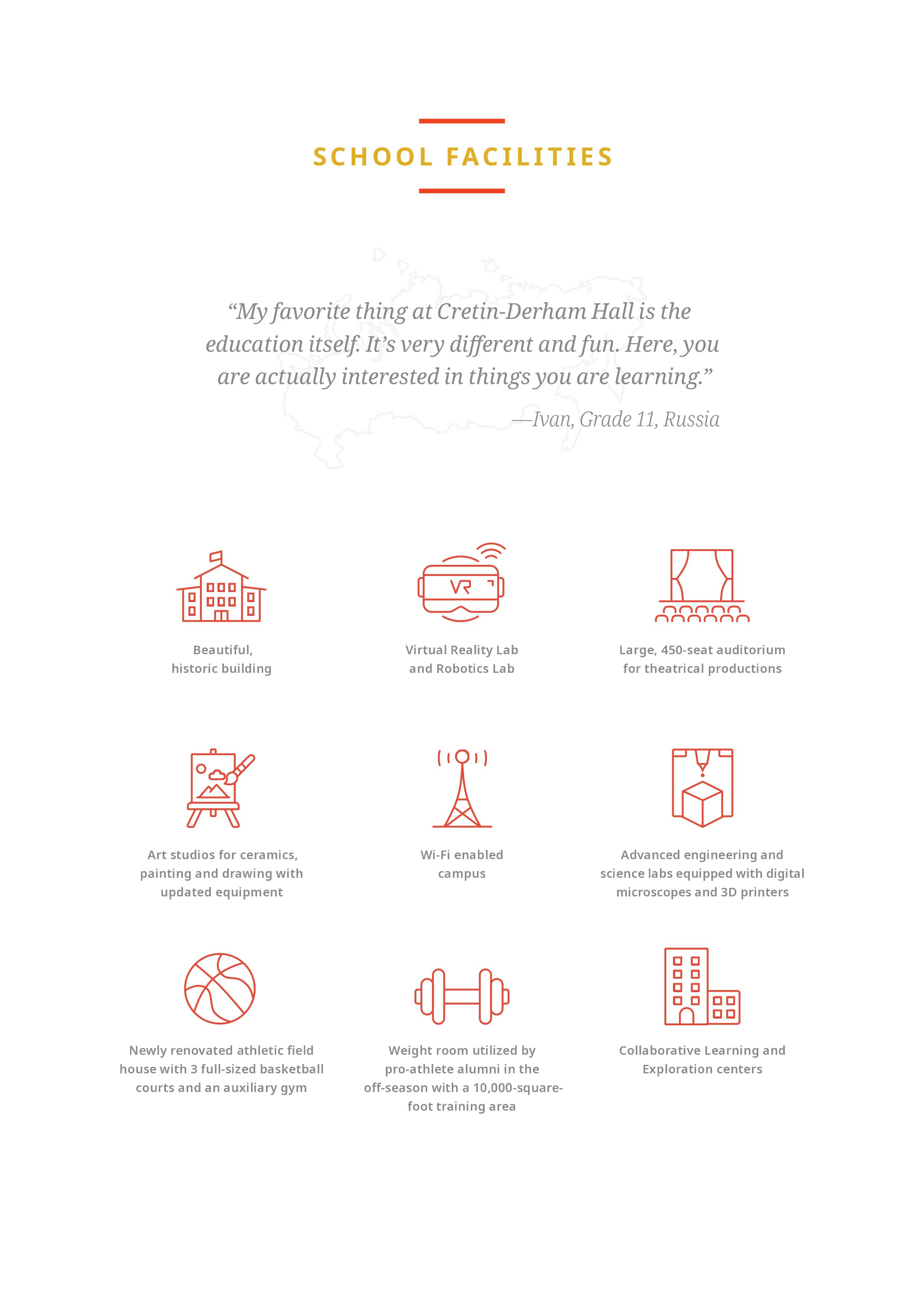 SCHOOL FACILITIES

“My favorite thing at Cretin-Derham Hall is the education itself. It’s very different and fun. Here, you are actually interested in things you are learning.”

—Ivan, Grade 11, Russia

VR

Beautiful, historic building

Virtual Reality Lab and Robotics Lab

Large, 450-seat auditorium for theatrical productions

Art studios for ceramics, painting and drawing with updated equipment

Wi-Fi enabled campus

Advanced engineering and science labs equipped with digital microscopes and 3D printers

Newly renovated athletic field house with 3 full-sized basketball courts and an auxiliary gym

Weight room utilized by pro-athlete alumni in the off-season with a 10,000-square-foot training area

Collaborative Learning and Exploration centers